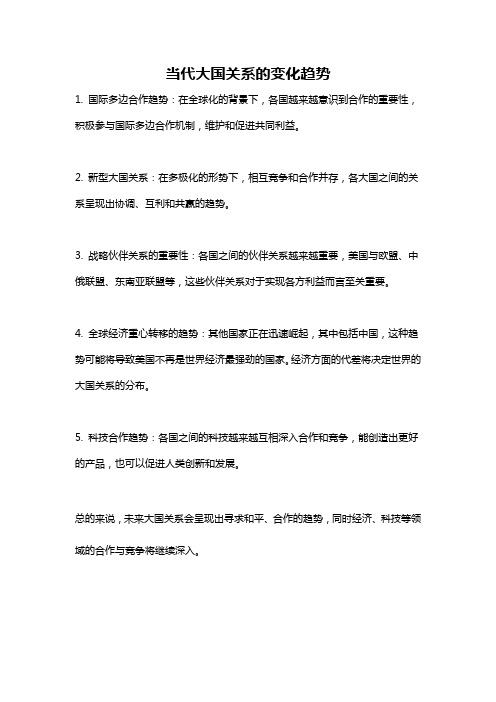 当代大国关系的变化趋势

1. 国际多边合作趋势：在全球化的背景下，各国越来越意识到合作的重要性，积极参与国际多边合作机制，维护和促进共同利益。

2. 新型大国关系：在多极化的形势下，相互竞争和合作并存，各大国之间的关系呈现出协调、互利和共赢的趋势。

3. 战略伙伴关系的重要性：各国之间的伙伴关系越来越重要，美国与欧盟、中俄联盟、东南亚联盟等，这些伙伴关系对于实现各方利益而言至关重要。

4. 全球经济重心转移的趋势：其他国家正在迅速崛起，其中包括中国，这种趋势可能将导致美国不再是世界经济最强劲的国家。经济方面的代差将决定世界的大国关系的分布。

5. 科技合作趋势：各国之间的科技越来越互相深入合作和竞争，能创造出更好的产品，也可以促进人类创新和发展。

总的来说，未来大国关系会呈现出寻求和平、合作的趋势，同时经济、科技等领域的合作与竞争将继续深入。